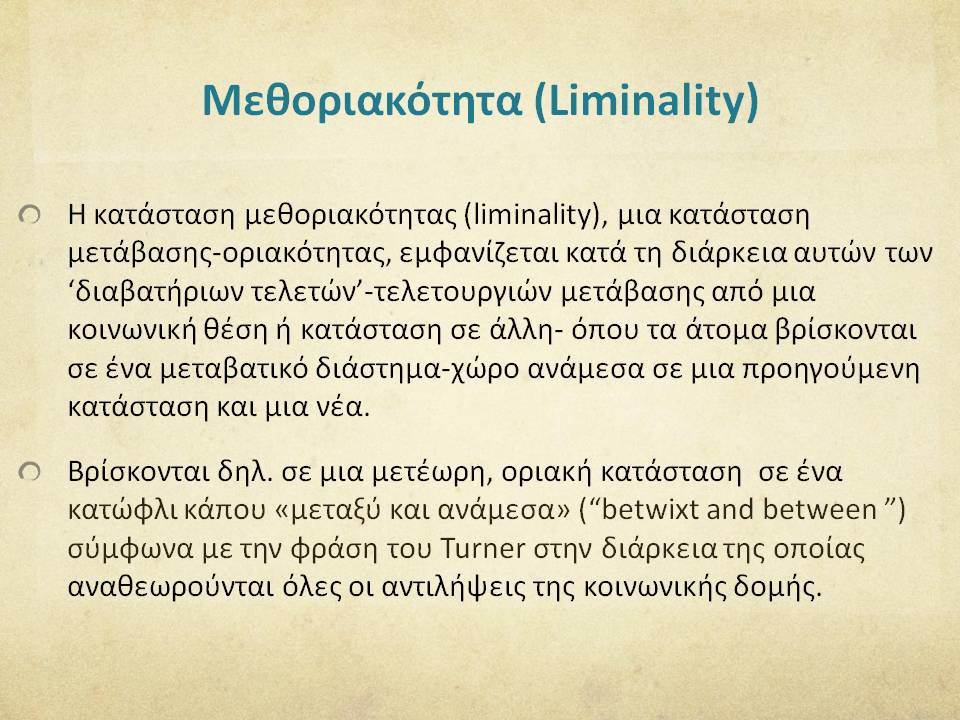 Μεθοριακότητα (Liminality)

Η κατάσταση μεθοριακότητας (liminality), μια κατάσταση μετάβασης-οριακότητας, εμφανίζεται κατά τη διάρκεια αυτών των ‘διαβατήριων τελετών’-τελετουργιών μετάβασης από μια κοινωνική θέση ή κατάσταση σε άλλη- όπου τα άτομα βρίσκονται σε ένα μεταβατικό διάστημα-χώρο ανάμεσα σε μια προηγούμενη κατάσταση και μια νέα.

Βρίσκονται δηλ. σε μια μετέωρη, οριακή κατάσταση σε ένα κατώφλι κάπου «μεταξύ και ανάμεσα» (“betwixt and between ”) σύμφωνα με την φράση του Turner στην διάρκεια της οποίας αναθεωρούνται όλες οι αντιλήψεις της κοινωνικής δομής.